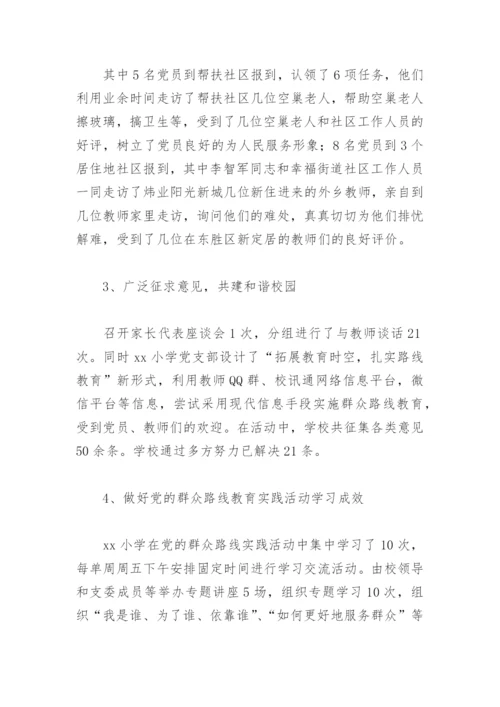 其中5名党员到帮扶社区报到，认领了6项任务，他们利用业余时间走访了帮扶社区几位空巢老人，帮助空巢老人擦玻璃，搞卫生等，受到了几位空巢老人和社区工作人员的好评，树立了党员良好的为人民服务形象；8名党员到3个居住地社区报到，其中李智军同志和幸福街道社区工作人员一同走访了炜业阳光新城几位新住进来的外乡教师，亲自到几位教师家里走访，询问他们的难处，真真切切为他们排忧解难，受到了几位在东胜区新定居的教师们的良好评价。

3、广泛征求意见，共建和谐校园

召开家长代表座谈会1次，分组进行了与教师谈话21次。同时xx小学党支部设计了“拓展教育时空，扎实路线教育”新形式，利用教师QQ群、校讯通网络信息平台，微信平台等信息，尝试采用现代信息手段实施群众路线教育，受到党员、教师们的欢迎。在活动中，学校共征集各类意见50余条。学校通过多方努力已解决21条。

4、做好党的群众路线教育实践活动学习成效

xx小学在党的群众路线实践活动中集中学习了10次，每单周周五下午安排固定时间进行学习交流活动。由校领导和支委成员等举办专题讲座5场，组织专题学习10次，组织“我是谁、为了谁、依靠谁”、“如何更好地服务群众”等